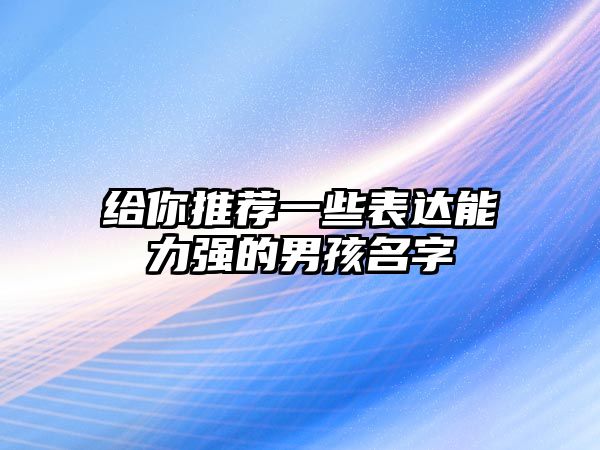 给你推荐一些表达能力强的男孩名字